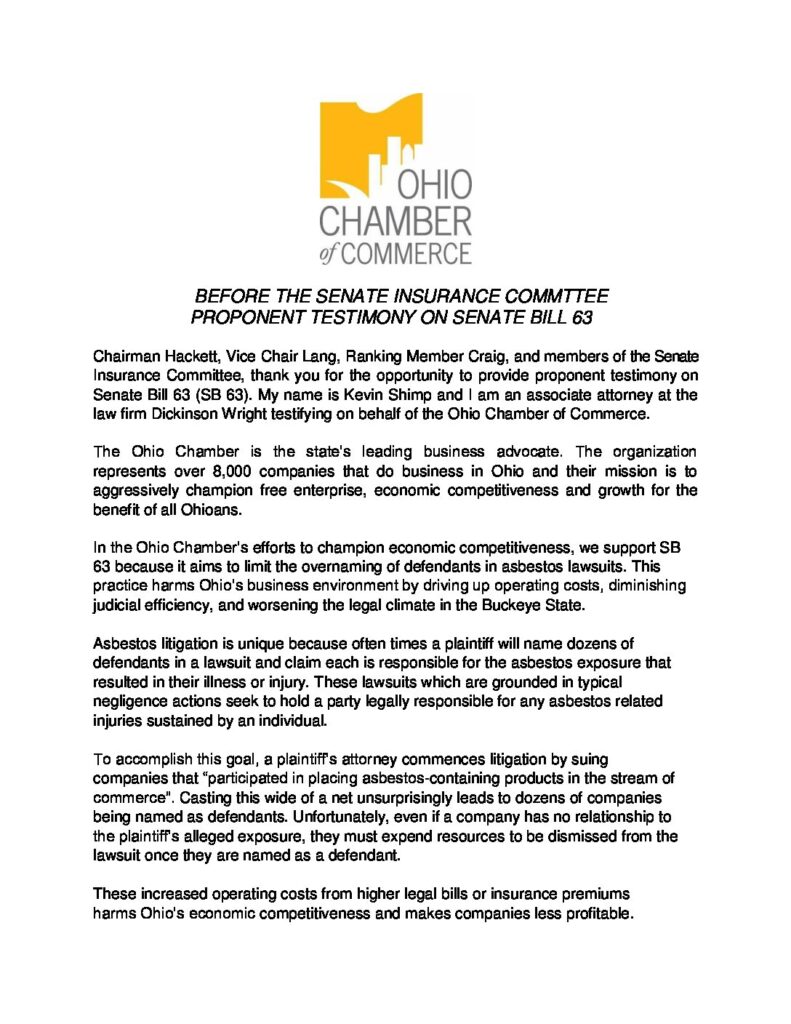 OHIO CHAMBER of COMMERCE

BEFORE THE SENATE INSURANCE COMMTTEE
PROPONENT TESTIMONY ON SENATE BILL 63

Chairman Hackett, Vice Chair Lang, Ranking Member Craig, and members of the Senate Insurance Committee, thank you for the opportunity to provide proponent testimony on Senate Bill 63 (SB 63). My name is Kevin Shimp and I am an associate attorney at the law firm Dickinson Wright testifying on behalf of the Ohio Chamber of Commerce.

The Ohio Chamber is the state's leading business advocate. The organization represents over 8,000 companies that do business in Ohio and their mission is to aggressively champion free enterprise, economic competitiveness and growth for the benefit of all Ohioans.

In the Ohio Chamber's efforts to champion economic competitiveness, we support SB 63 because it aims to limit the overnaming of defendants in asbestos lawsuits. This practice harms Ohio's business environment by driving up operating costs, diminishing judicial efficiency, and worsening the legal climate in the Buckeye State.

Asbestos litigation is unique because often times a plaintiff will name dozens of defendants in a lawsuit and claim each is responsible for the asbestos exposure that resulted in their illness or injury. These lawsuits which are grounded in typical negligence actions seek to hold a party legally responsible for any asbestos related injuries sustained by an individual.

To accomplish this goal, a plaintiff's attorney commences litigation by suing companies that "participated in placing asbestos-containing products in the stream of commerce". Casting this wide of a net unsurprisingly leads to dozens of companies being named as defendants. Unfortunately, even if a company has no relationship to the plaintiff's alleged exposure, they must expend resources to be dismissed from the lawsuit once they are named as a defendant.

These increased operating costs from higher legal bills or insurance premiums harms Ohio's economic competitiveness and makes companies less profitable.